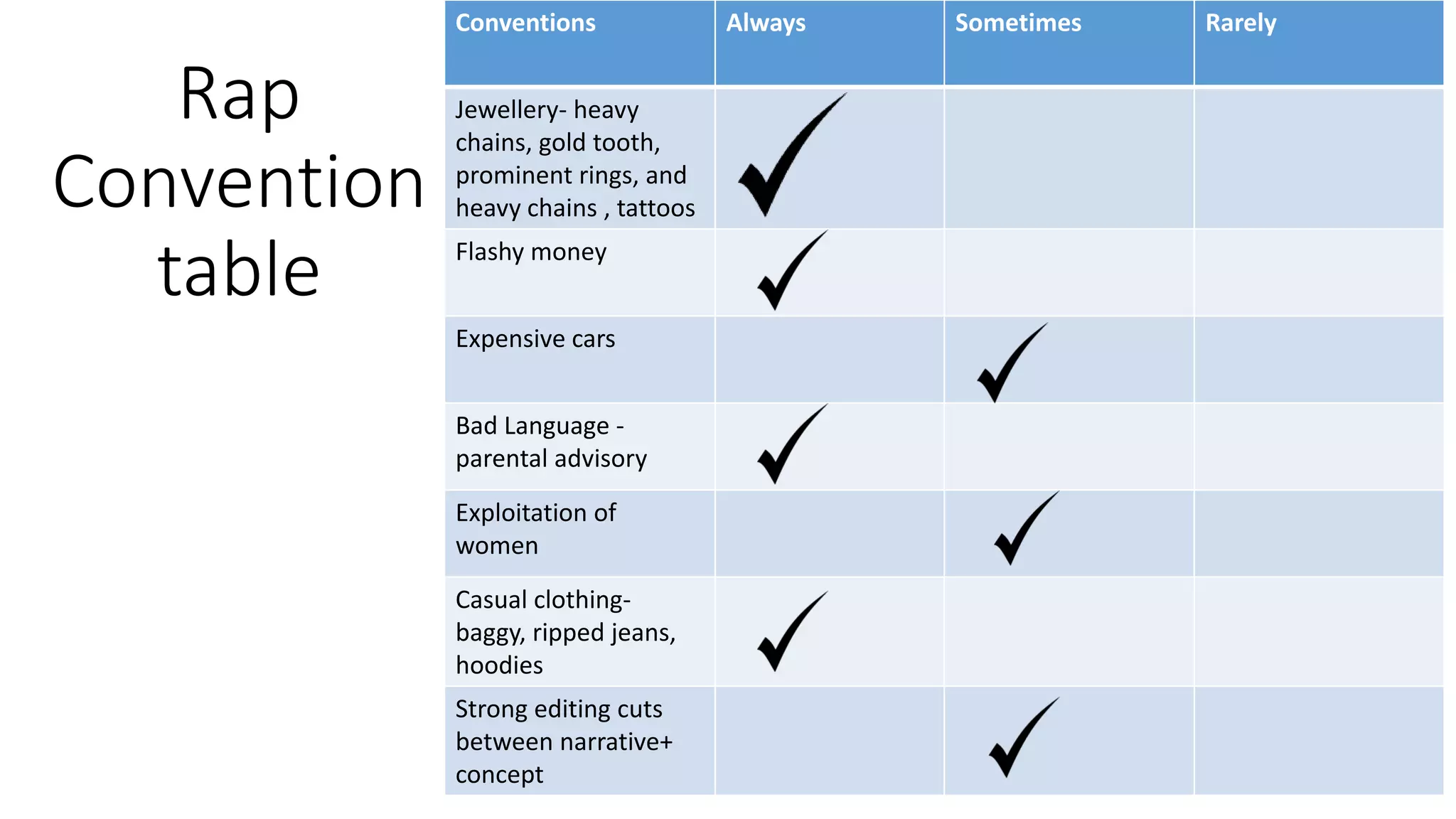 Rap Convention table

| Conventions | Always | Sometimes | Rarely |
|---|---|---|---|
| Jewellery- heavy chains, gold tooth, prominent rings, and heavy chains , tattoos | ✓ | | |
| Flashy money | ✓ | | |
| Expensive cars | | ✓ | |
| Bad Language - parental advisory | ✓ | | |
| Exploitation of women | | ✓ | |
| Casual clothing- baggy, ripped jeans, hoodies | ✓ | | |
| Strong editing cuts between narrative+ concept | | ✓ | |